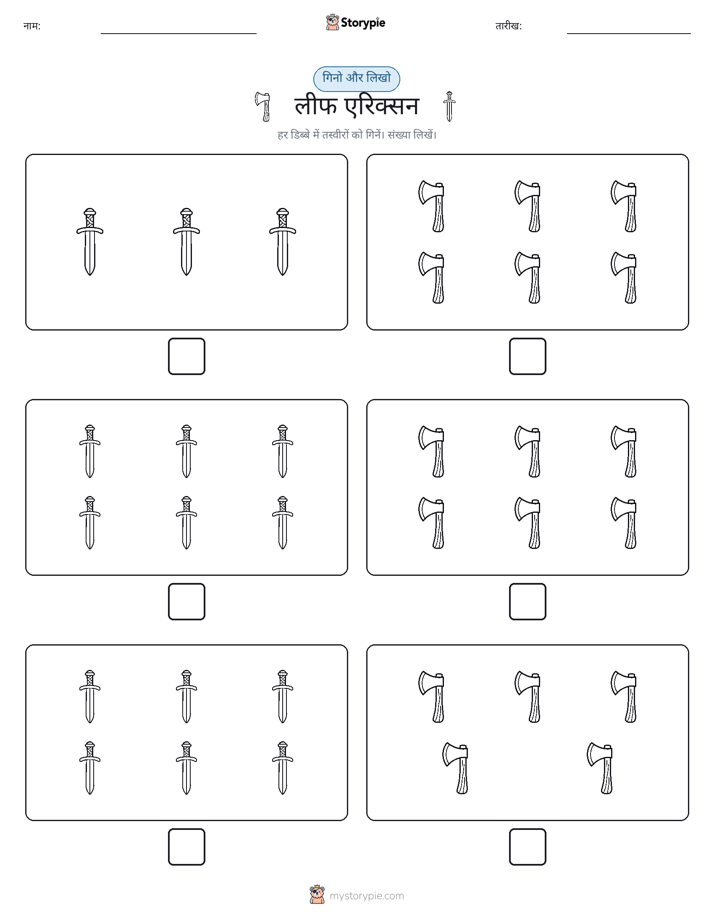 नाम:

Storypie

तारीख:

गिनो और लिखो

लीफ एरिक्सन

हर डिब्बे में तस्वीरों को गिनें। संख्या लिखें।

mystorypie.com